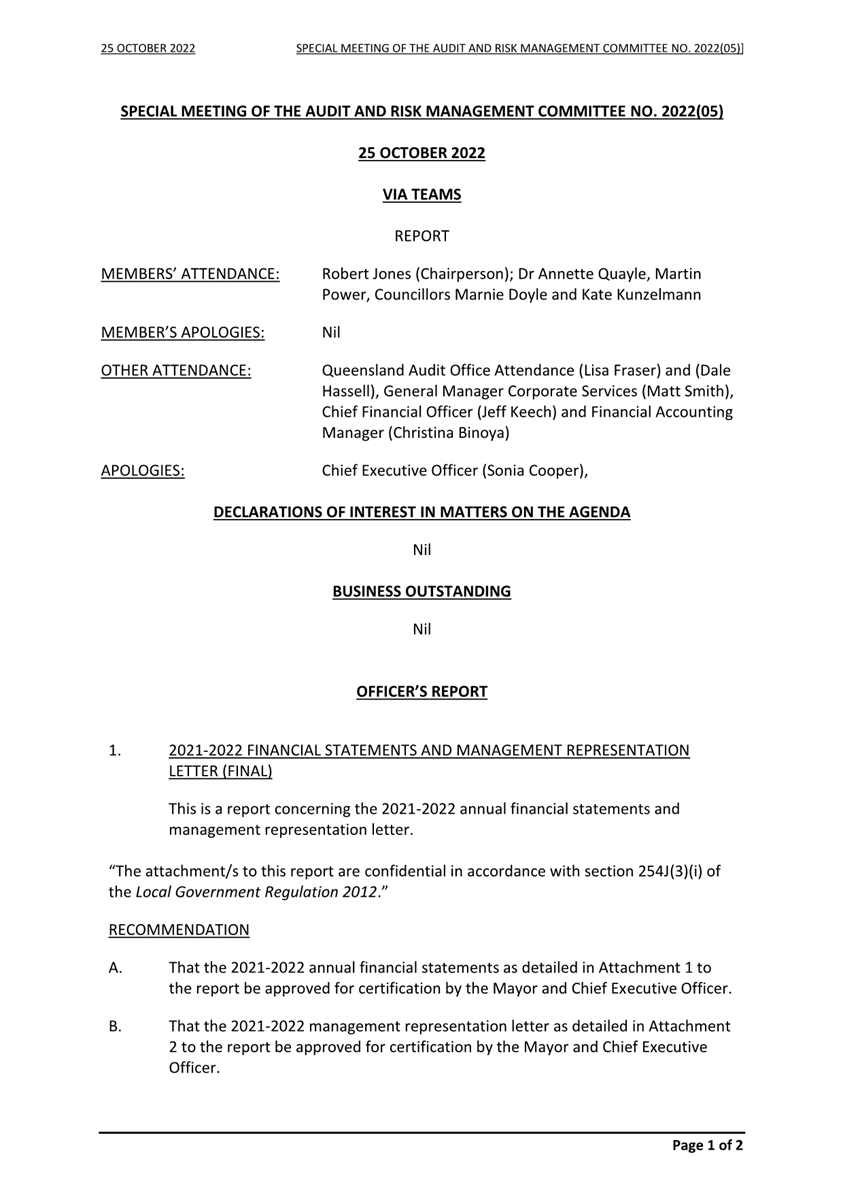 25 OCTOBER 2022 SPECIAL MEETING OF THE AUDIT AND RISK MANAGEMENT COMMITTEE NO. 2022(05)]

SPECIAL MEETING OF THE AUDIT AND RISK MANAGEMENT COMMITTEE NO. 2022(05)

25 OCTOBER 2022

VIA TEAMS

REPORT

MEMBERS' ATTENDANCE: Robert Jones (Chairperson); Dr Annette Quayle, Martin Power, Councillors Marnie Doyle and Kate Kunzelmann

MEMBER'S APOLOGIES: Nil

OTHER ATTENDANCE: Queensland Audit Office Attendance (Lisa Fraser) and (Dale Hassell), General Manager Corporate Services (Matt Smith), Chief Financial Officer (Jeff Keech) and Financial Accounting Manager (Christina Binoya)

APOLOGIES: Chief Executive Officer (Sonia Cooper),

DECLARATIONS OF INTEREST IN MATTERS ON THE AGENDA

Nil

BUSINESS OUTSTANDING

Nil

OFFICER'S REPORT

1. 2021-2022 FINANCIAL STATEMENTS AND MANAGEMENT REPRESENTATION LETTER (FINAL)

This is a report concerning the 2021-2022 annual financial statements and management representation letter.

"The attachment/s to this report are confidential in accordance with section 254J(3)(i) of the Local Government Regulation 2012."

RECOMMENDATION

A. That the 2021-2022 annual financial statements as detailed in Attachment 1 to the report be approved for certification by the Mayor and Chief Executive Officer.

B. That the 2021-2022 management representation letter as detailed in Attachment 2 to the report be approved for certification by the Mayor and Chief Executive Officer.

Page 1 of 2